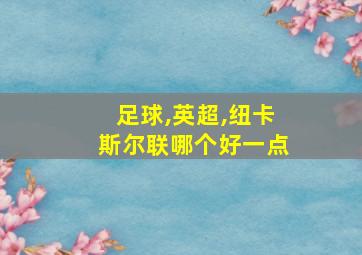 足球,英超,纽卡斯尔联哪个好一点